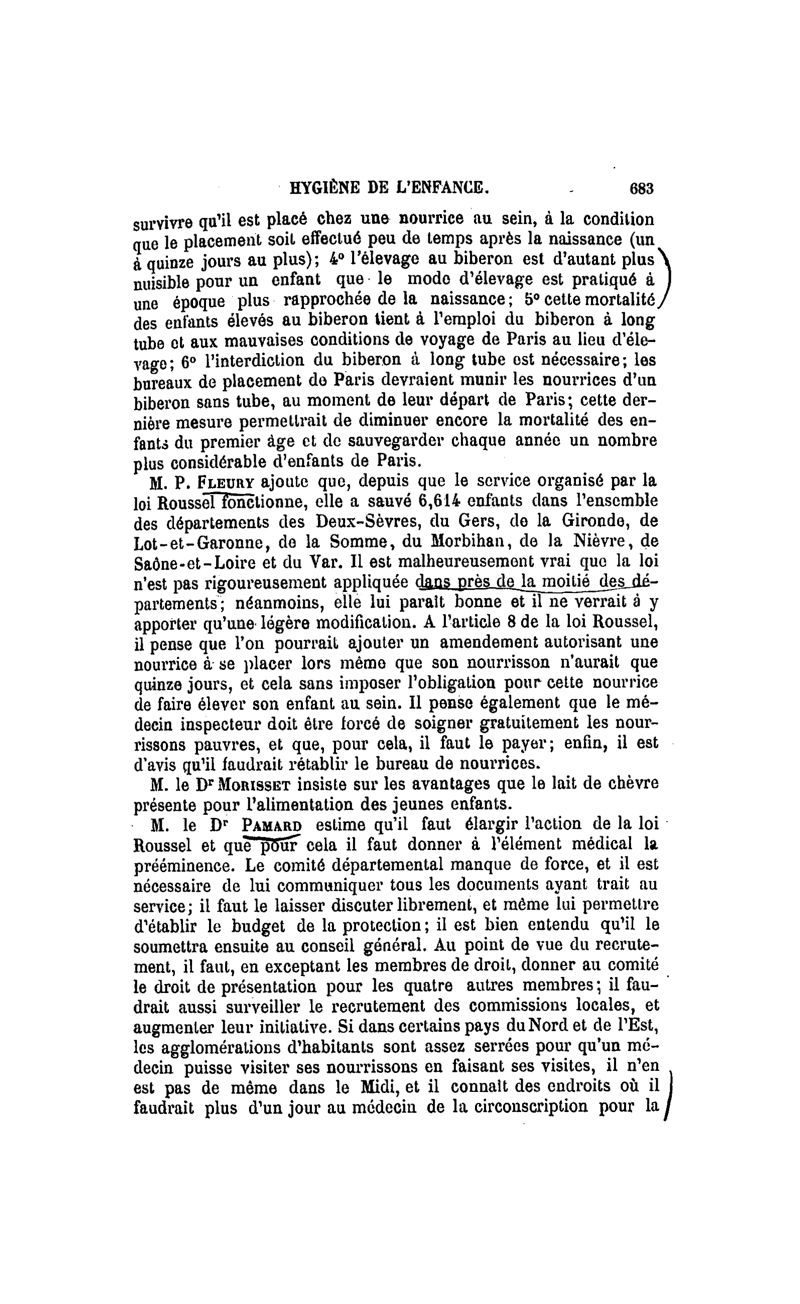 HYGIÈNE DE L'ENFANCE. 683

survivre qu'il est placé chez une nourrice au sein, à la condition que le placement soit effectué peu de temps après la naissance (un à quinze jours au plus); 4° l'élevage au biberon est d'autant plus nuisible pour un enfant que le mode d'élevage est pratiqué à une époque plus rapprochée de la naissance; 5° cette mortalité des enfants élevés au biberon tient à l'emploi du biberon à long tube et aux mauvaises conditions de voyage de Paris au lieu d'élevage; 6° l'interdiction du biberon à long tube est nécessaire; les bureaux de placement de Paris devraient munir les nourrices d'un biberon sans tube, au moment de leur départ de Paris; cette dernière mesure permettrait de diminuer encore la mortalité des enfants du premier âge et de sauvegarder chaque année un nombre plus considérable d'enfants de Paris.

M. P. Fleury ajoute que, depuis que le service organisé par la loi Roussel fonctionne, elle a sauvé 6,614 enfants dans l'ensemble des départements des Deux-Sèvres, du Gers, de la Gironde, de Lot-et-Garonne, de la Somme, du Morbihan, de la Nièvre, de Saône-et-Loire et du Var. Il est malheureusement vrai que la loi n'est pas rigoureusement appliquée dans près de la moitié des départements; néanmoins, elle lui paraît bonne et il ne verrait à y apporter qu'une légère modification. A l'article 8 de la loi Roussel, il pense que l'on pourrait ajouter un amendement autorisant une nourrice à se placer lors même que son nourrisson n'aurait que quinze jours, et cela sans imposer l'obligation pour cette nourrice de faire élever son enfant au sein. Il pense également que le médecin inspecteur doit être forcé de soigner gratuitement les nourrissons pauvres, et que, pour cela, il faut le payer; enfin, il est d'avis qu'il faudrait rétablir le bureau de nourrices.

M. le Dr Morisset insiste sur les avantages que le lait de chèvre présente pour l'alimentation des jeunes enfants.

M. le Dr Pamard estime qu'il faut élargir l'action de la loi Roussel et que pour cela il faut donner à l'élément médical la prééminence. Le comité départemental manque de force, et il est nécessaire de lui communiquer tous les documents ayant trait au service; il faut le laisser discuter librement, et même lui permettre d'établir le budget de la protection; il est bien entendu qu'il le soumettra ensuite au conseil général. Au point de vue du recrutement, il faut, en exceptant les membres de droit, donner au comité le droit de présentation pour les quatre autres membres; il faudrait aussi surveiller le recrutement des commissions locales, et augmenter leur initiative. Si dans certains pays du Nord et de l'Est, les agglomérations d'habitants sont assez serrées pour qu'un médecin puisse visiter ses nourrissons en faisant ses visites, il n'en est pas de même dans le Midi, et il connaît des endroits où il faudrait plus d'un jour au médecin de la circonscription pour la